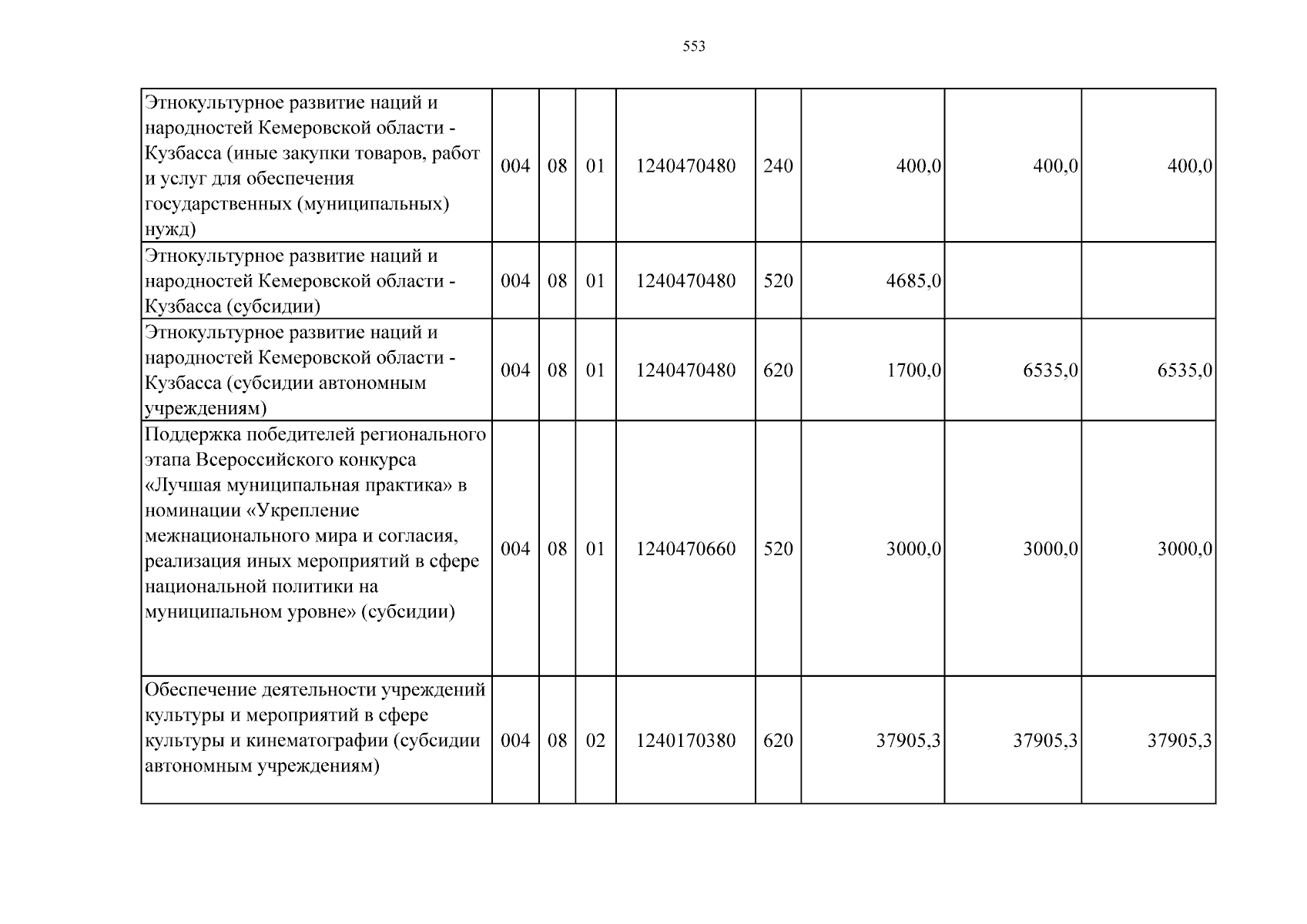 553

| Этнокультурное развитие наций и народностей Кемеровской области - Кузбасса (иные закупки товаров, работ и услуг для обеспечения государственных (муниципальных) нужд) | 004 | 08 | 01 | 1240470480 | 240 | 400,0 | 400,0 | 400,0 |
|---|---|---|---|---|---|---|---|---|
| Этнокультурное развитие наций и народностей Кемеровской области - Кузбасса (субсидии) | 004 | 08 | 01 | 1240470480 | 520 | 4685,0 | | |
| Этнокультурное развитие наций и народностей Кемеровской области - Кузбасса (субсидии автономным учреждениям) | 004 | 08 | 01 | 1240470480 | 620 | 1700,0 | 6535,0 | 6535,0 |
| Поддержка победителей регионального этапа Всероссийского конкурса «Лучшая муниципальная практика» в номинации «Укрепление межнационального мира и согласия, реализация иных мероприятий в сфере национальной политики на муниципальном уровне» (субсидии) | 004 | 08 | 01 | 1240470660 | 520 | 3000,0 | 3000,0 | 3000,0 |
| Обеспечение деятельности учреждений культуры и мероприятий в сфере культуры и кинематографии (субсидии автономным учреждениям) | 004 | 08 | 02 | 1240170380 | 620 | 37905,3 | 37905,3 | 37905,3 |